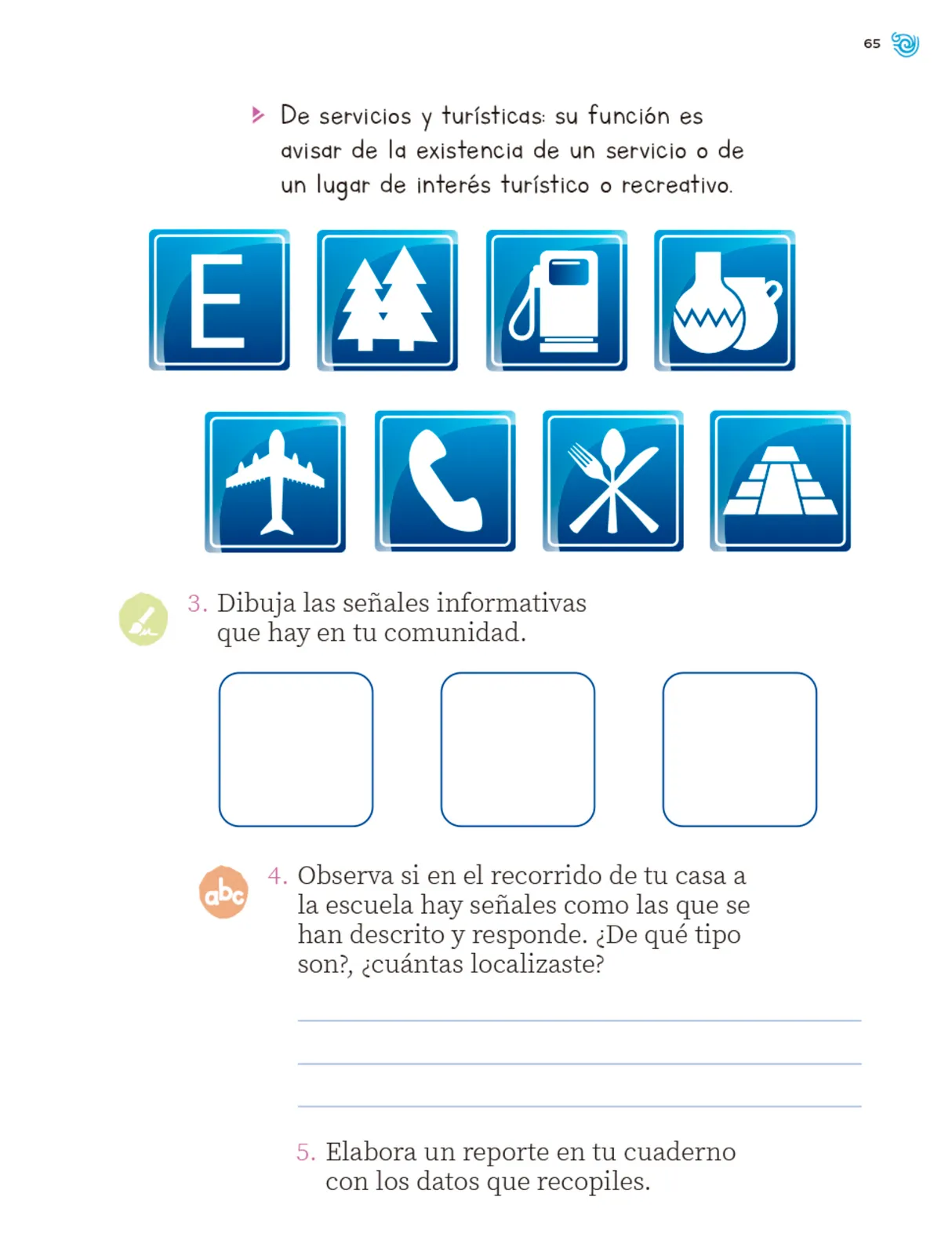 65

De servicios y turísticas: su función es avisar de la existencia de un servicio o de un lugar de interés turístico o recreativo.

E

3. Dibuja las señales informativas que hay en tu comunidad.

abc

4. Observa si en el recorrido de tu casa a la escuela hay señales como las que se han descrito y responde. ¿De qué tipo son?, ¿cuántas localizaste?

5. Elabora un reporte en tu cuaderno con los datos que recopiles.